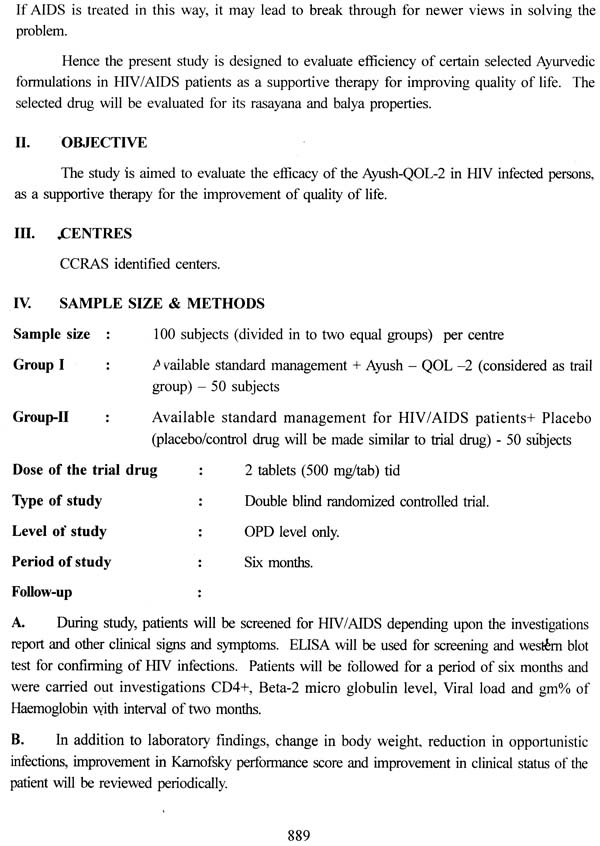 If AIDS is treated in this way, it may lead to break through for newer views in solving the problem.

Hence the present study is designed to evaluate efficiency of certain selected Ayurvedic formulations in HIV/AIDS patients as a supportive therapy for improving quality of life. The selected drug will be evaluated for its rasayana and balya properties.

II. OBJECTIVE

The study is aimed to evaluate the efficacy of the Ayush-QOL-2 in HIV infected persons, as a supportive therapy for the improvement of quality of life.

III. CENTRES

CCRAS identified centers.

IV. SAMPLE SIZE & METHODS

Sample size : 100 subjects (divided in to two equal groups) per centre

Group I : Available standard management + Ayush – QOL –2 (considered as trail group) – 50 subjects

Group-II : Available standard management for HIV/AIDS patients+ Placebo (placebo/control drug will be made similar to trial drug) - 50 subjects

Dose of the trial drug : 2 tablets (500 mg/tab) tid

Type of study : Double blind randomized controlled trial.

Level of study : OPD level only.

Period of study : Six months.

Follow-up :

A. During study, patients will be screened for HIV/AIDS depending upon the investigations report and other clinical signs and symptoms. ELISA will be used for screening and western blot test for confirming of HIV infections. Patients will be followed for a period of six months and were carried out investigations CD4+, Beta-2 micro globulin level, Viral load and gm% of Haemoglobin with interval of two months.

B. In addition to laboratory findings, change in body weight, reduction in opportunistic infections, improvement in Karnofsky performance score and improvement in clinical status of the patient will be reviewed periodically.

889